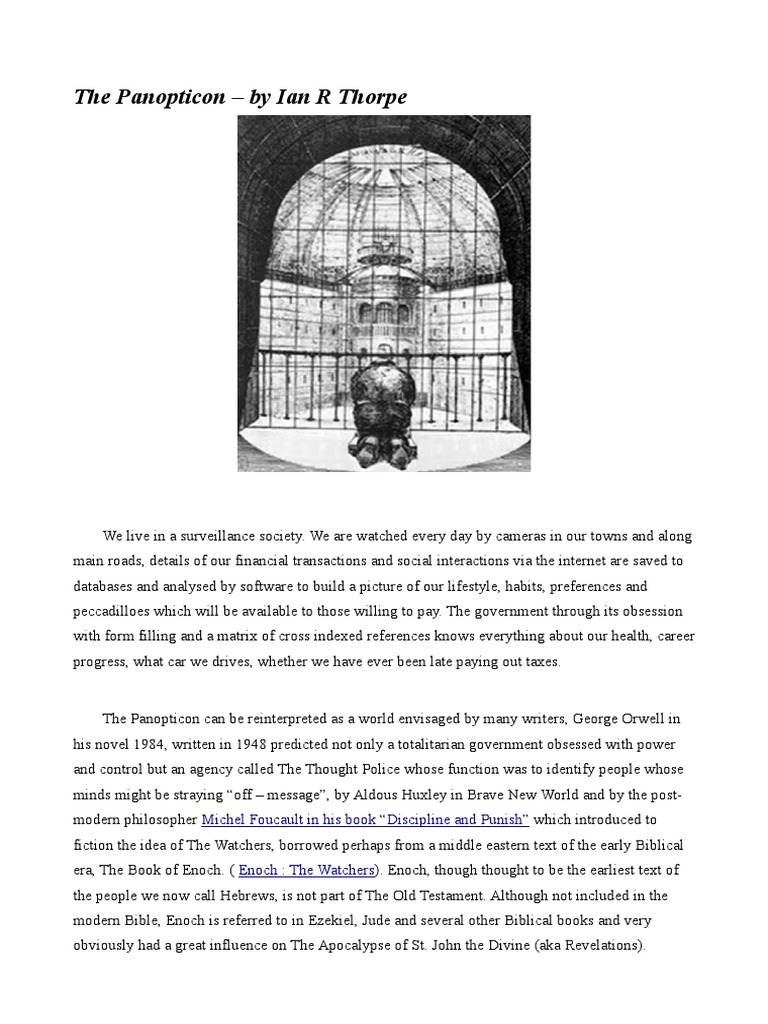 The Panopticon – by Ian R Thorpe

We live in a surveillance society. We are watched every day by cameras in our towns and along main roads, details of our financial transactions and social interactions via the internet are saved to databases and analysed by software to build a picture of our lifestyle, habits, preferences and peccadilloes which will be available to those willing to pay. The government through its obsession with form filling and a matrix of cross indexed references knows everything about our health, career progress, what car we drives, whether we have ever been late paying out taxes.

The Panopticon can be reinterpreted as a world envisaged by many writers, George Orwell in his novel 1984, written in 1948 predicted not only a totalitarian government obsessed with power and control but an agency called The Thought Police whose function was to identify people whose minds might be straying "off – message", by Aldous Huxley in Brave New World and by the post-modern philosopher Michel Foucault in his book "Discipline and Punish" which introduced to fiction the idea of The Watchers, borrowed perhaps from a middle eastern text of the early Biblical era, The Book of Enoch. ( Enoch : The Watchers). Enoch, though thought to be the earliest text of the people we now call Hebrews, is not part of The Old Testament. Although not included in the modern Bible, Enoch is referred to in Ezekiel, Jude and several other Biblical books and very obviously had a great influence on The Apocalypse of St. John the Divine (aka Revelations).